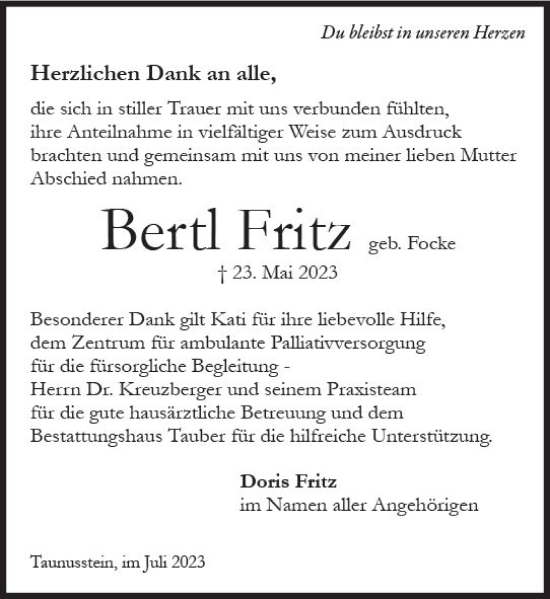 Du bleibst in unseren Herzen

Herzlichen Dank an alle,

die sich in stiller Trauer mit uns verbunden fühlten, ihre Anteilnahme in vielfältiger Weise zum Ausdruck brachten und gemeinsam mit uns von meiner lieben Mutter Abschied nahmen.

Bertl Fritz geb. Focke

† 23. Mai 2023

Besonderer Dank gilt Kati für ihre liebevolle Hilfe, dem Zentrum für ambulante Palliativversorgung für die fürsorgliche Begleitung - Herrn Dr. Kreuzberger und seinem Praxisteam für die gute hausärztliche Betreuung und dem Bestattungshaus Tauber für die hilfreiche Unterstützung.

Doris Fritz
im Namen aller Angehörigen

Taunusstein, im Juli 2023